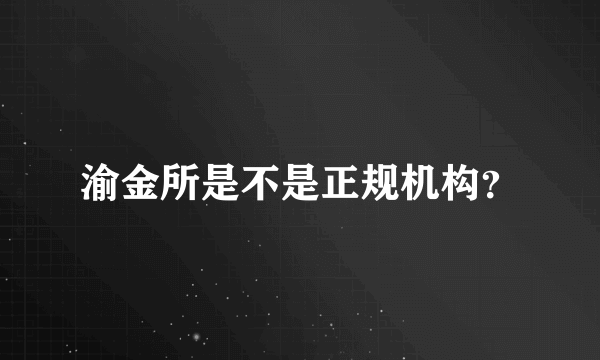 渝金所是不是正规机构?